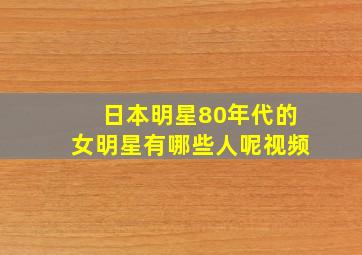 日本明星80年代的
女明星有哪些人呢视频